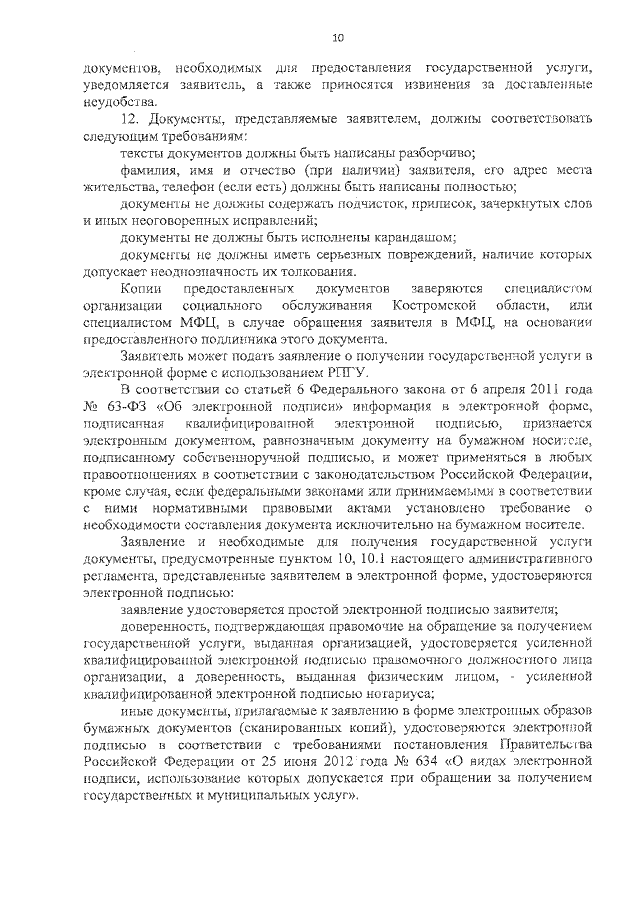 10

документов, необходимых для предоставления государственной услуги, уведомляется заявитель, а также приносятся извинения за доставленные неудобства.

12. Документы, представляемые заявителем, должны соответствовать следующим требованиям:

тексты документов должны быть написаны разборчиво;

фамилия, имя и отчество (при наличии) заявителя, его адрес места жительства, телефон (если есть) должны быть написаны полностью;

документы не должны содержать подчисток, приписок, зачеркнутых слов и иных неоговоренных исправлений;

документы не должны быть исполнены карандашом;

документы не должны иметь серьезных повреждений, наличие которых допускает неоднозначность их толкования.

Копии предоставленных документов заверяются специалистом организации социального обслуживания Костромской области, или специалистом МФЦ, в случае обращения заявителя в МФЦ, на основании предоставленного подлинника этого документа.

Заявитель может подать заявление о получении государственной услуги в электронной форме с использованием РПГУ.

В соответствии со статьей 6 Федерального закона от 6 апреля 2011 года № 63-ФЗ «Об электронной подписи» информация в электронной форме, подписанная квалифицированной электронной подписью, признается электронным документом, равнозначным документу на бумажном носителе, подписанному собственноручной подписью, и может применяться в любых правоотношениях в соответствии с законодательством Российской Федерации, кроме случая, если федеральными законами или принимаемыми в соответствии с ними нормативными правовыми актами установлено требование о необходимости составления документа исключительно на бумажном носителе.

Заявление и необходимые для получения государственной услуги документы, предусмотренные пунктом 10, 10.1 настоящего административного регламента, представленные заявителем в электронной форме, удостоверяются электронной подписью:

заявление удостоверяется простой электронной подписью заявителя;

доверенность, подтверждающая правомочие на обращение за получением государственной услуги, выданная организацией, удостоверяется усиленной квалифицированной электронной подписью правомочного должностного лица организации, а доверенность, выданная физическим лицом, - усиленной квалифицированной электронной подписью нотариуса;

иные документы, прилагаемые к заявлению в форме электронных образов бумажных документов (сканированных копий), удостоверяются электронной подписью в соответствии с требованиями постановления Правительства Российской Федерации от 25 июня 2012 года № 634 «О видах электронной подписи, использование которых допускается при обращении за получением государственных и муниципальных услуг».